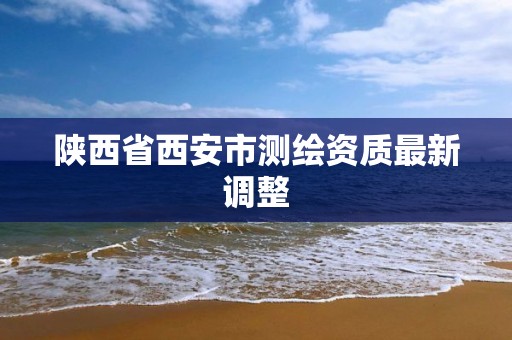 陕西省西安市测绘资质最新调整